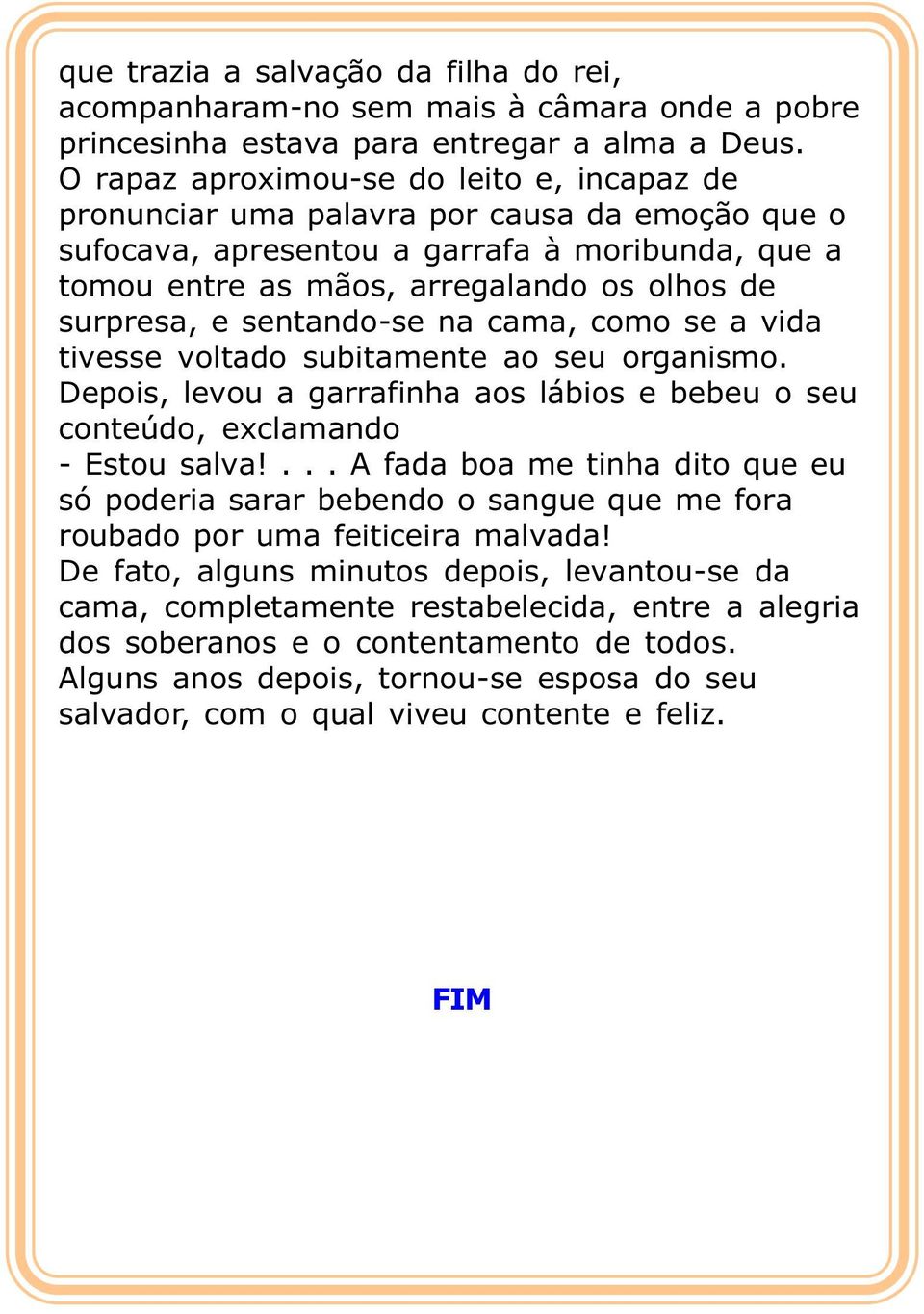 que trazia a salvação da filha do rei, acompanharam-no sem mais à câmara onde a pobre princesinha estava para entregar a alma a Deus.
O rapaz aproximou-se do leito e, incapaz de pronunciar uma palavra por causa da emoção que o sufocava, apresentou a garrafa à moribunda, que a tomou entre as mãos, arregalando os olhos de surpresa, e sentando-se na cama, como se a vida tivesse voltado subitamente ao seu organismo.
Depois, levou a garrafinha aos lábios e bebeu o seu conteúdo, exclamando
- Estou salva! . . . A fada boa me tinha dito que eu só poderia sarar bebendo o sangue que me fora roubado por uma feiticeira malvada!
De fato, alguns minutos depois, levantou-se da cama, completamente restabelecida, entre a alegria dos soberanos e o contentamento de todos.
Alguns anos depois, tornou-se esposa do seu salvador, com o qual viveu contente e feliz.

FIM